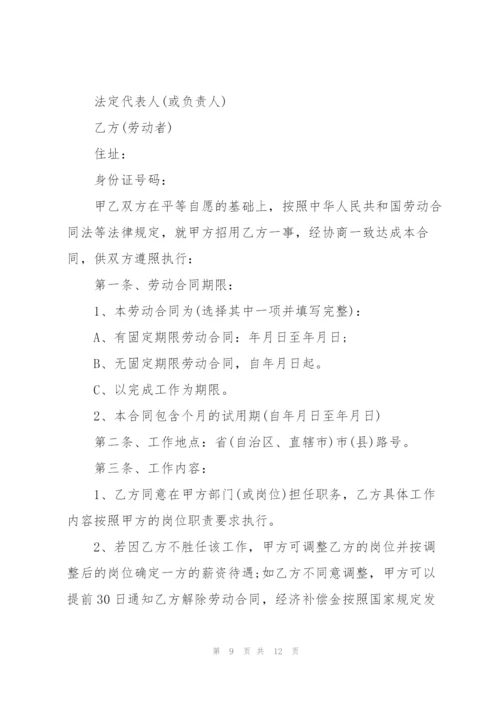 法定代表人(或负责人)

乙方(劳动者)

住址：

身份证号码：

甲乙双方在平等自愿的基础上，按照中华人民共和国劳动合同法等法律规定，就甲方招用乙方一事，经协商一致达成本合同，供双方遵照执行：

第一条、劳动合同期限：

1、本劳动合同为(选择其中一项并填写完整)：

A、有固定期限劳动合同：年月日至年月日；

B、无固定期限劳动合同，自年月日起。

C、以完成工作为期限。

2、本合同包含个月的试用期(自年月日至年月日)

第二条、工作地点：省(自治区、直辖市)市(县)路号。

第三条、工作内容：

1、乙方同意在甲方部门(或岗位)担任职务，乙方具体工作内容按照甲方的岗位职责要求执行。

2、若因乙方不胜任该工作，甲方可调整乙方的岗位并按调整后的岗位确定一方的薪资待遇;如乙方不同意调整，甲方可以提前30日通知乙方解除劳动合同，经济补偿金按照国家规定发

第 9 页 共 12 页